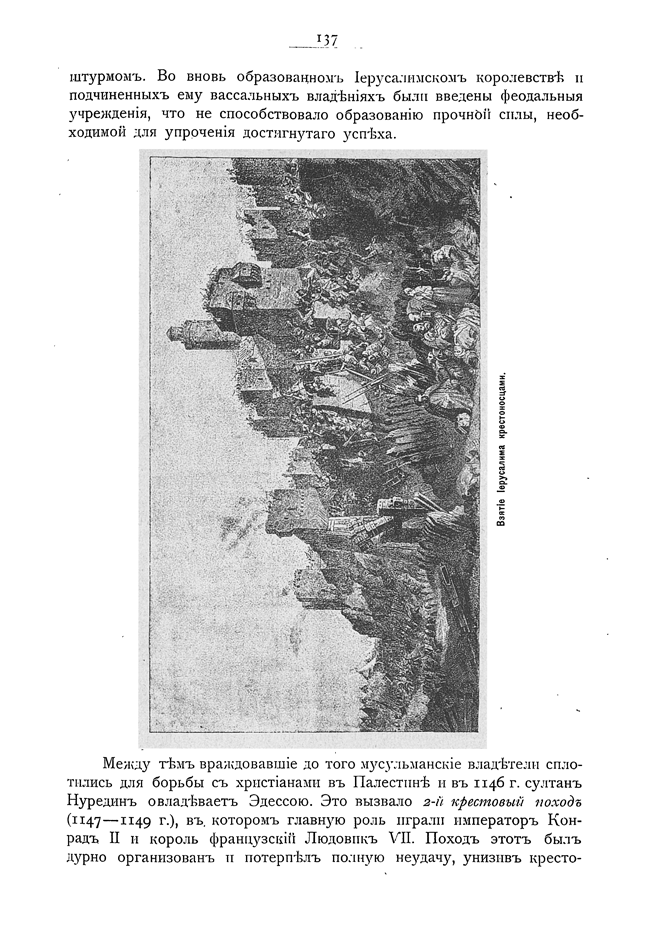 137

штурмомъ. Во вновь образованномъ Іерусалимскомъ королевствѣ и подчиненныхъ ему вассальныхъ владѣніяхъ были введены феодальныя учрежденія, что не способствовало образованію прочной силы, необходимой для упроченія достигнутаго успѣха.

Взятіе Іерусалима крестоносцами.

Между тѣмъ враждовавшіе до того мусульманскіе владѣтели сплотились для борьбы съ христіанами въ Палестинѣ и въ 1146 г. султанъ Нурединъ овладѣваетъ Эдессою. Это вызвало 2-й крестовый походъ (1147—1149 г.), въ которомъ главную роль играли императоръ Конрадъ II и король французскій Людовикъ VII. Походъ этотъ былъ дурно организованъ и потерпѣлъ полную неудачу, унизивъ кресто-